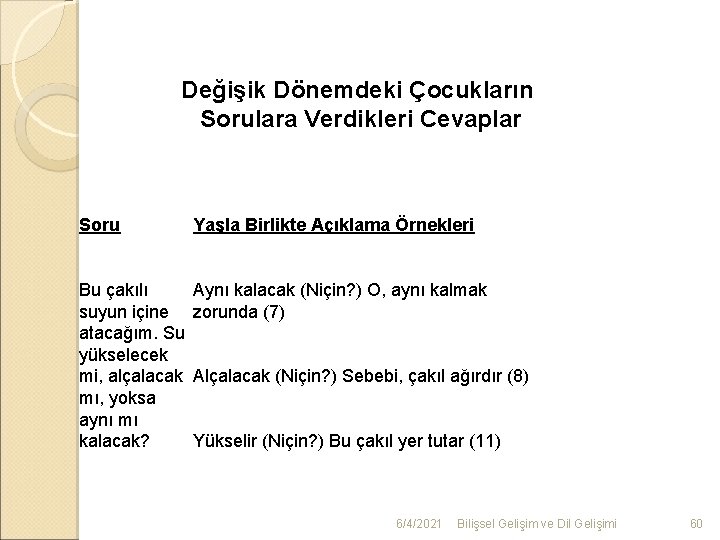 Değişik Dönemdeki Çocukların Sorulara Verdikleri Cevaplar

| Soru | Yaşla Birlikte Açıklama Örnekleri |
|---|---|
| Bu çakılı suyun içine atacağım. Su yükselecek mi, alçalacak mı, yoksa aynı mı kalacak? | Aynı kalacak (Niçin?) O, aynı kalmak zorunda (7) |
| | Alçalacak (Niçin?) Sebebi, çakıl ağırdır (8) |
| | Yükselir (Niçin?) Bu çakıl yer tutar (11) |

6/4/2021 Bilişsel Gelişim ve Dil Gelişimi 60